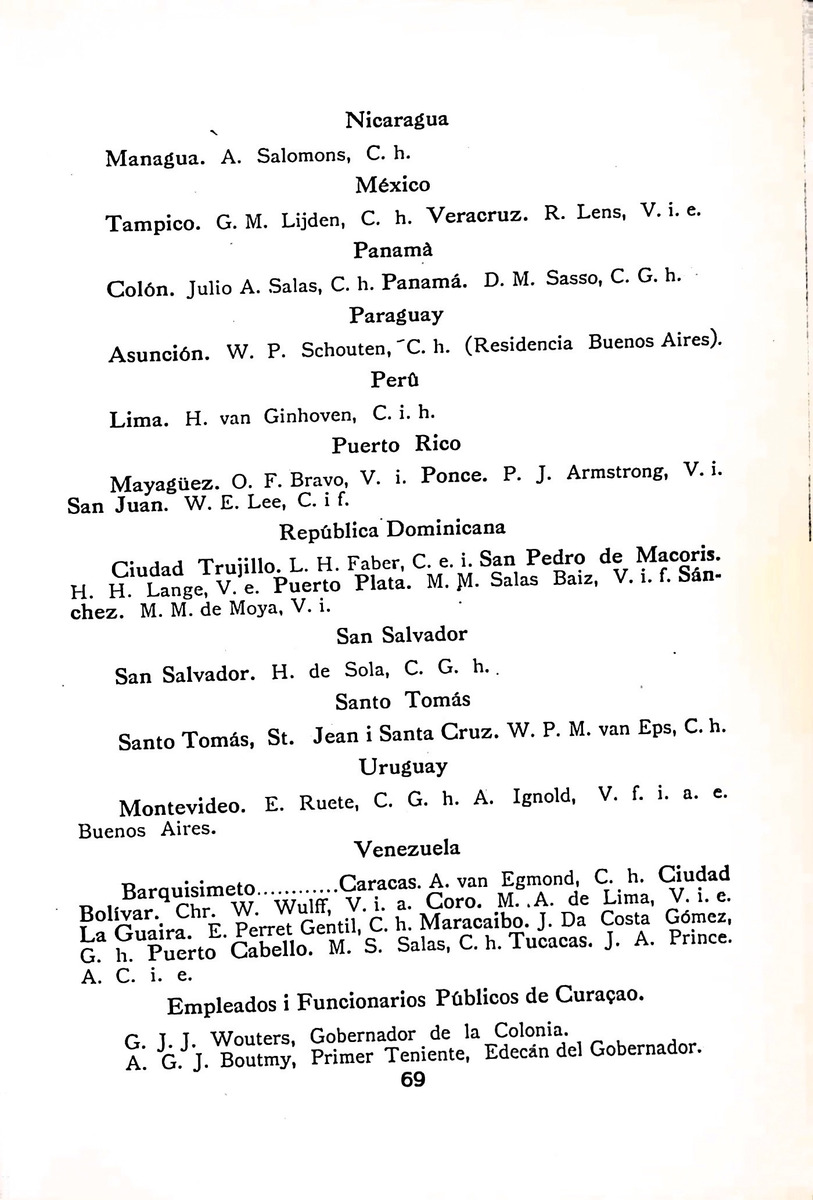 Nicaragua

Managua. A. Salomons, C. h.

México

Tampico. G. M. Lijden, C. h. Veracruz. R. Lens, V. i. e.

Panamà

Colón. Julio A. Salas, C. h. Panamá. D. M. Sasso, C. G. h.

Paraguay

Asunción. W. P. Schouten, C. h. (Residencia Buenos Aires).

Perû

Lima. H. van Ginhoven, C. i. h.

Puerto Rico

Mayagüez. O. F. Bravo, V. i. Ponce. P. J. Armstrong, V. i. San Juan. W. E. Lee, C. i f.

República Dominicana

Ciudad Trujillo. L. H. Faber, C. e. i. San Pedro de Macoris. H. H. Lange, V. e. Puerto Plata. M. M. Salas Baiz, V. i. f. Sánchez. M. M. de Moya, V. i.

San Salvador

San Salvador. H. de Sola, C. G. h.

Santo Tomás

Santo Tomás, St. Jean i Santa Cruz. W. P. M. van Eps, C. h.

Uruguay

Montevideo. E. Ruete, C. G. h. A. Ignold, V. f. i. a. e. Buenos Aires.

Venezuela

Barquisimeto............Caracas. A. van Egmond, C. h. Ciudad Bolívar. Chr. W. Wulff, V. i. a. Coro. M. A. de Lima, V. i. e. La Guaira. E. Perret Gentil, C. h. Maracaibo. J. Da Costa Gómez, G. h. Puerto Cabello. M. S. Salas, C. h. Tucacas. J. A. Prince. A. C. i. e.

Empleados i Funcionarios Públicos de Curaçao.

G. J. J. Wouters, Gobernador de la Colonia.
A. G. J. Boutmy, Primer Teniente, Edecán del Gobernador.

69